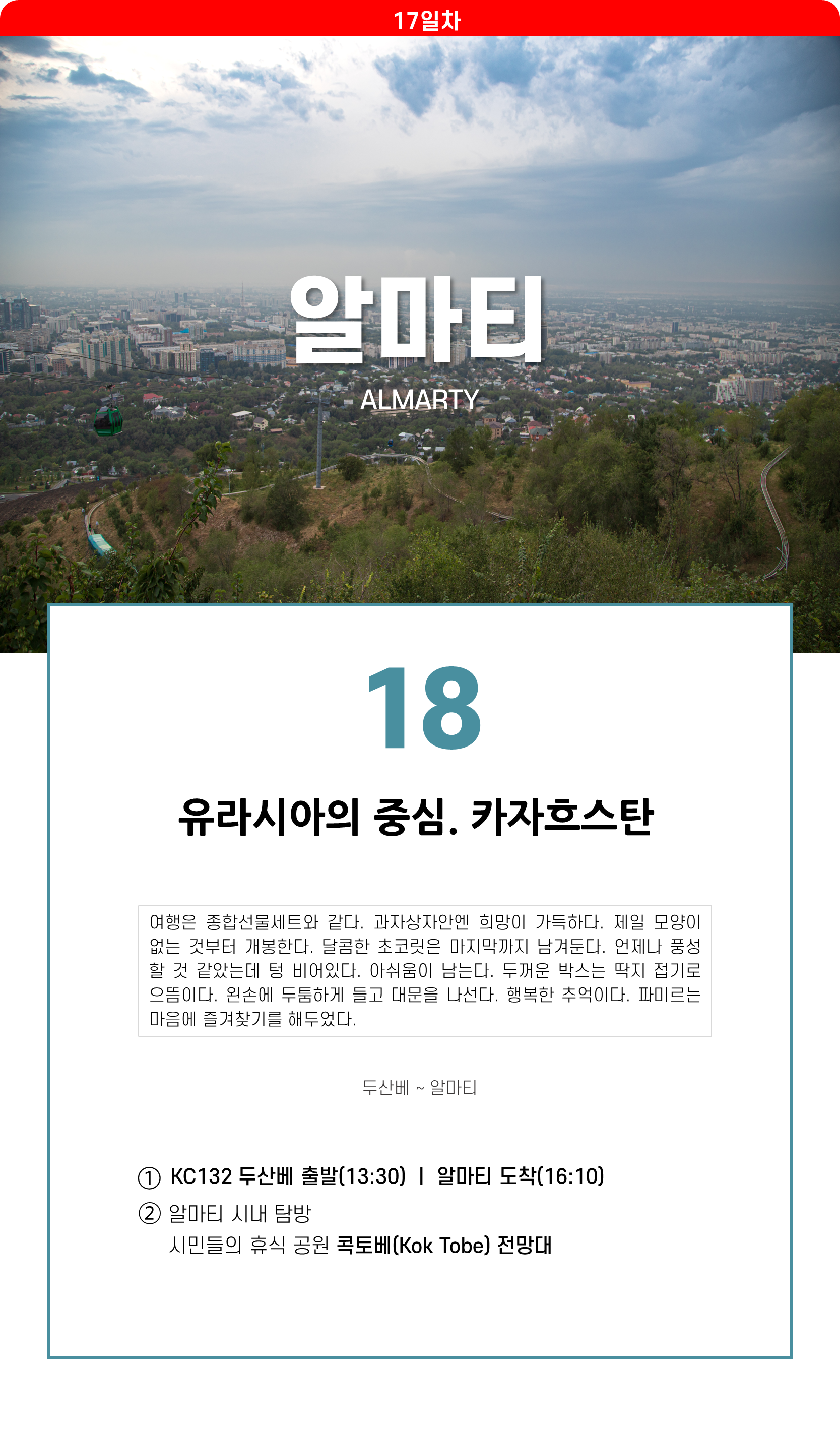 17일차

알마티

ALMARTY

18

유라시아의 중심. 카자흐스탄

여행은 종합선물세트와 같다. 과자상자안엔 희망이 가득하다. 제일 모양이 없는 것부터 개봉한다. 달콤한 초코릿은 마지막까지 남겨둔다. 언제나 풍성할 것 같았는데 텅 비어있다. 아쉬움이 남는다. 두꺼운 박스는 딱지 접기로 으뜸이다. 왼손에 두툼하게 들고 대문을 나선다. 행복한 추억이다. 파미르는 마음에 즐겨찾기를 해두었다.

두산베 ~ 알마티

① KC132 두산베 출발(13:30) | 알마티 도착(16:10)

② 알마티 시내 탐방
시민들의 휴식 공원 콕토베(Kok Tobe) 전망대